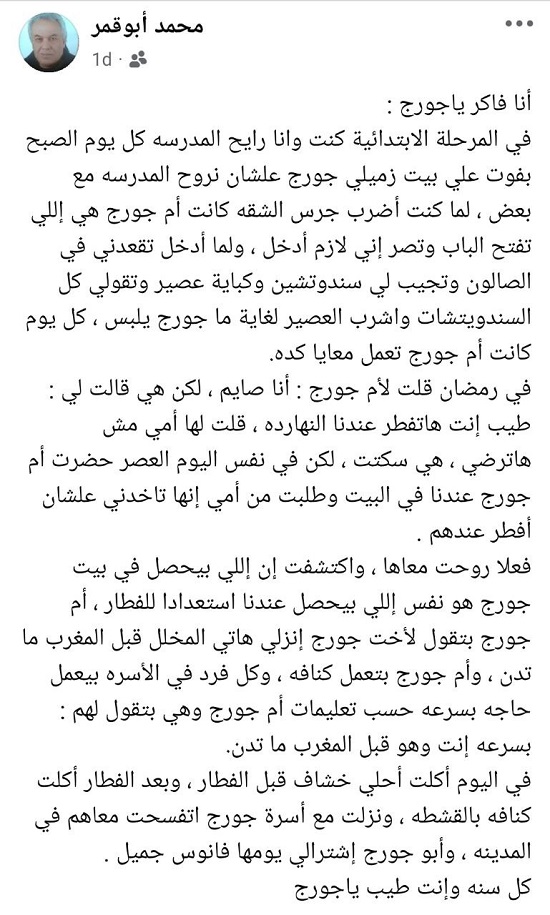 محمد أبوقمر
1d ·

أنا فاكر ياجورج :
في المرحلة الابتدائية كنت وانا رايح المدرسه كل يوم الصبح بفوت علي بيت زميلي جورج علشان نروح المدرسه مع بعض ، لما كنت أضرب جرس الشقه كانت أم جورج هي إللي تفتح الباب وتصر إني لازم أدخل ، ولما أدخل تقعدني في الصالون وتجيب لي سندوتشين وكباية عصير وتقولي كل السندويتشات واشرب العصير لغاية ما جورج يلبس ، كل يوم كانت أم جورج تعمل معايا كده.
في رمضان قلت لأم جورج : أنا صايم ، لكن هي قالت لي : طيب إنت هاتفطر عندنا النهارده ، قلت لها أمي مش هاترضي ، هي سكتت ، لكن في نفس اليوم العصر حضرت أم جورج عندنا في البيت وطلبت من أمي إنها تاخدني علشان أفطر عندهم .
فعلا روحت معاها ، واكتشفت إن إللي بيحصل في بيت جورج هو نفس إللي بيحصل عندنا استعدادا للفطار ، أم جورج بتقول لأخت جورج إنزلي هاتي المخلل قبل المغرب ما تدن ، وأم جورج بتعمل كنافه ، وكل فرد في الأسره بيعمل حاجه بسرعه حسب تعليمات أم جورج وهي بتقول لهم : بسرعه إنت وهو قبل المغرب ما تدن.
في اليوم أكلت أحلي خشاف قبل الفطار ، وبعد الفطار أكلت كنافه بالقشطه ، ونزلت مع أسرة جورج اتفسحت معاهم في المدينه ، وأبو جورج إشترالي يومها فانوس جميل .
كل سنه وإنت طيب ياجورج